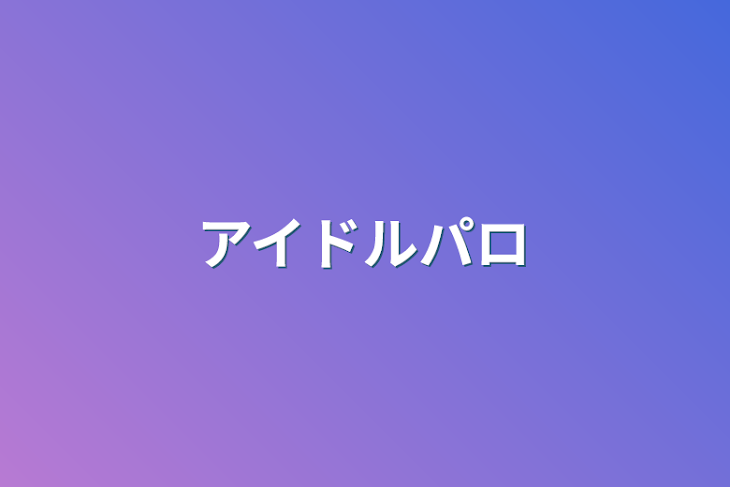 アイドルパロ